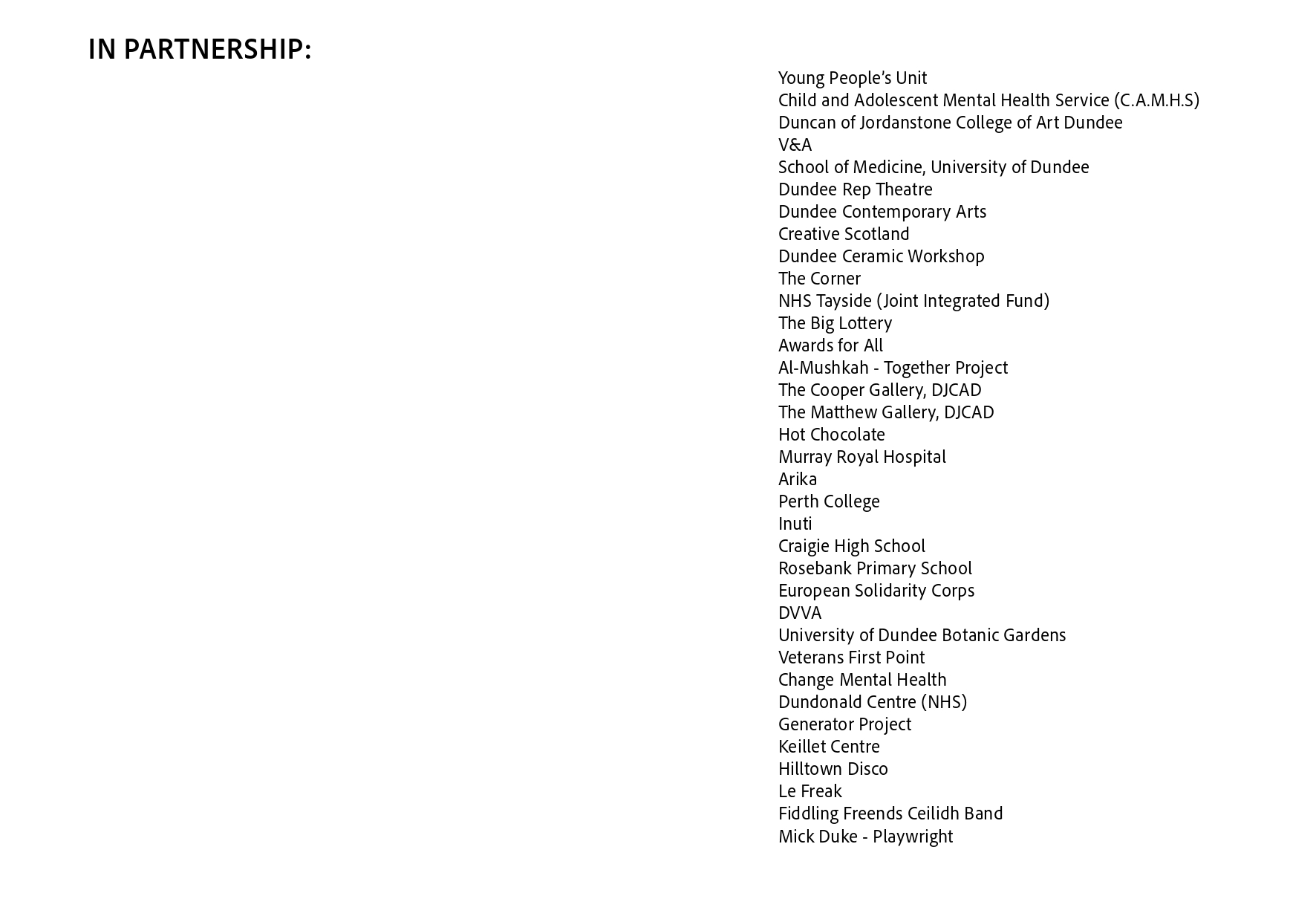 IN PARTNERSHIP:

Young People's Unit
Child and Adolescent Mental Health Service (C.A.M.H.S)
Duncan of Jordanstone College of Art Dundee
V&A
School of Medicine, University of Dundee
Dundee Rep Theatre
Dundee Contemporary Arts
Creative Scotland
Dundee Ceramic Workshop
The Corner
NHS Tayside (Joint Integrated Fund)
The Big Lottery
Awards for All
Al-Mushkah - Together Project
The Cooper Gallery, DJCAD
The Matthew Gallery, DJCAD
Hot Chocolate
Murray Royal Hospital
Arika
Perth College
Inuti
Craigie High School
Rosebank Primary School
European Solidarity Corps
DVVA
University of Dundee Botanic Gardens
Veterans First Point
Change Mental Health
Dundonald Centre (NHS)
Generator Project
Keillet Centre
Hilltown Disco
Le Freak
Fiddling Freends Ceilidh Band
Mick Duke - Playwright